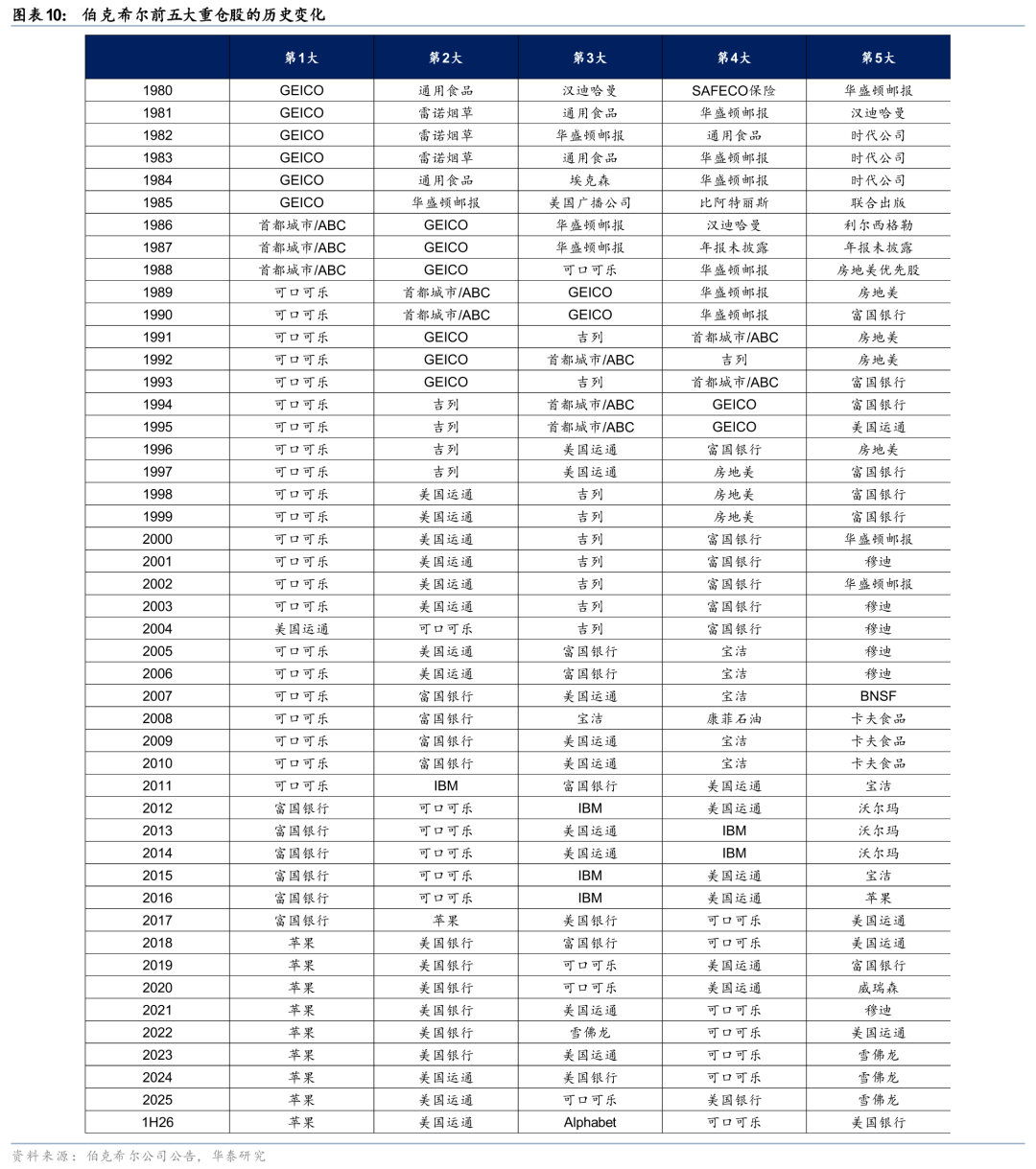 图表10： 伯克希尔前五大重仓股的历史变化

| | 第1大 | 第2大 | 第3大 | 第4大 | 第5大 |
|---|---|---|---|---|---|
| 1980 | GEICO | 通用食品 | 汉迪哈曼 | SAFECO保险 | 华盛顿邮报 |
| 1981 | GEICO | 雷诺烟草 | 通用食品 | 华盛顿邮报 | 汉迪哈曼 |
| 1982 | GEICO | 雷诺烟草 | 华盛顿邮报 | 通用食品 | 时代公司 |
| 1983 | GEICO | 雷诺烟草 | 通用食品 | 华盛顿邮报 | 时代公司 |
| 1984 | GEICO | 通用食品 | 埃克森 | 华盛顿邮报 | 时代公司 |
| 1985 | GEICO | 华盛顿邮报 | 美国广播公司 | 比阿特丽斯 | 联合出版 |
| 1986 | 首都城市/ABC | GEICO | 华盛顿邮报 | 汉迪哈曼 | 利尔西格勒 |
| 1987 | 首都城市/ABC | GEICO | 华盛顿邮报 | 年报未披露 | 年报未披露 |
| 1988 | 首都城市/ABC | GEICO | 可口可乐 | 华盛顿邮报 | 房地美优先股 |
| 1989 | 可口可乐 | 首都城市/ABC | GEICO | 华盛顿邮报 | 房地美 |
| 1990 | 可口可乐 | 首都城市/ABC | GEICO | 华盛顿邮报 | 富国银行 |
| 1991 | 可口可乐 | GEICO | 吉列 | 首都城市/ABC | 房地美 |
| 1992 | 可口可乐 | GEICO | 首都城市/ABC | 吉列 | 房地美 |
| 1993 | 可口可乐 | GEICO | 吉列 | 首都城市/ABC | 富国银行 |
| 1994 | 可口可乐 | 吉列 | 首都城市/ABC | GEICO | 富国银行 |
| 1995 | 可口可乐 | 吉列 | 首都城市/ABC | GEICO | 美国运通 |
| 1996 | 可口可乐 | 吉列 | 美国运通 | 富国银行 | 房地美 |
| 1997 | 可口可乐 | 吉列 | 美国运通 | 房地美 | 富国银行 |
| 1998 | 可口可乐 | 美国运通 | 吉列 | 房地美 | 富国银行 |
| 1999 | 可口可乐 | 美国运通 | 吉列 | 房地美 | 富国银行 |
| 2000 | 可口可乐 | 美国运通 | 吉列 | 富国银行 | 华盛顿邮报 |
| 2001 | 可口可乐 | 美国运通 | 吉列 | 富国银行 | 穆迪 |
| 2002 | 可口可乐 | 美国运通 | 吉列 | 富国银行 | 华盛顿邮报 |
| 2003 | 可口可乐 | 美国运通 | 吉列 | 富国银行 | 穆迪 |
| 2004 | 美国运通 | 可口可乐 | 吉列 | 富国银行 | 穆迪 |
| 2005 | 可口可乐 | 美国运通 | 富国银行 | 宝洁 | 穆迪 |
| 2006 | 可口可乐 | 美国运通 | 富国银行 | 宝洁 | 穆迪 |
| 2007 | 可口可乐 | 富国银行 | 美国运通 | 宝洁 | BNSF |
| 2008 | 可口可乐 | 富国银行 | 宝洁 | 康菲石油 | 卡夫食品 |
| 2009 | 可口可乐 | 富国银行 | 美国运通 | 宝洁 | 卡夫食品 |
| 2010 | 可口可乐 | 富国银行 | 美国运通 | 宝洁 | 卡夫食品 |
| 2011 | 可口可乐 | IBM | 富国银行 | 美国运通 | 宝洁 |
| 2012 | 富国银行 | 可口可乐 | IBM | 美国运通 | 沃尔玛 |
| 2013 | 富国银行 | 可口可乐 | 美国运通 | IBM | 沃尔玛 |
| 2014 | 富国银行 | 可口可乐 | 美国运通 | IBM | 沃尔玛 |
| 2015 | 富国银行 | 可口可乐 | IBM | 美国运通 | 宝洁 |
| 2016 | 富国银行 | 可口可乐 | IBM | 美国运通 | 苹果 |
| 2017 | 富国银行 | 苹果 | 美国银行 | 可口可乐 | 美国运通 |
| 2018 | 苹果 | 美国银行 | 富国银行 | 可口可乐 | 美国运通 |
| 2019 | 苹果 | 美国银行 | 可口可乐 | 美国运通 | 富国银行 |
| 2020 | 苹果 | 美国银行 | 可口可乐 | 美国运通 | 威瑞森 |
| 2021 | 苹果 | 美国银行 | 美国运通 | 可口可乐 | 穆迪 |
| 2022 | 苹果 | 美国银行 | 雪佛龙 | 可口可乐 | 美国运通 |
| 2023 | 苹果 | 美国银行 | 美国运通 | 可口可乐 | 雪佛龙 |
| 2024 | 苹果 | 美国运通 | 美国银行 | 可口可乐 | 雪佛龙 |
| 2025 | 苹果 | 美国运通 | 可口可乐 | 美国银行 | 雪佛龙 |
| 1H26 | 苹果 | 美国运通 | Alphabet | 可口可乐 | 美国银行 |

资料来源：伯克希尔公司公告，华泰研究